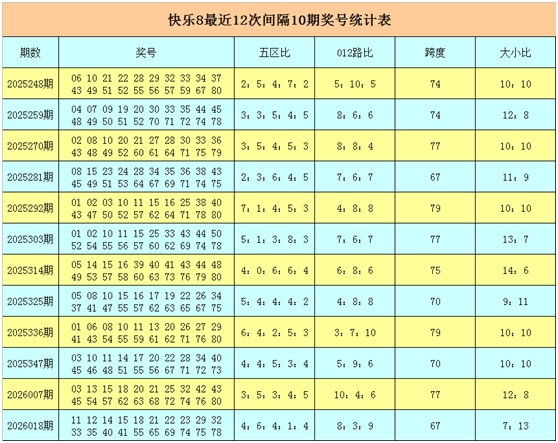 快乐8最近12次间隔10期奖号统计表

| 期数 | 奖号 | 五区比 | 012路比 | 跨度 | 大小比 |
|---|---|---|---|---|---|
| 2025248期 | 06 10 21 22 28 29 32 33 34 37 43 49 51 52 55 56 57 59 67 80 | 2：5：4：7：2 | 5：10：5 | 74 | 10：10 |
| 2025259期 | 04 07 09 19 20 30 33 35 44 45 48 49 50 51 52 70 71 72 74 78 | 3：3：5：4：5 | 8：6：6 | 74 | 12：8 |
| 2025270期 | 02 08 10 20 21 27 28 30 33 36 43 48 49 52 60 61 64 71 75 79 | 3：5：4：5：3 | 8：8：4 | 77 | 10：10 |
| 2025281期 | 08 15 23 24 28 34 35 36 38 43 45 49 51 53 64 67 69 71 74 75 | 2：3：6：4：5 | 7：6：7 | 67 | 11：9 |
| 2025292期 | 01 02 03 10 11 15 16 25 38 40 43 47 50 52 57 62 64 71 78 80 | 7：1：4：5：3 | 4：8：8 | 79 | 10：10 |
| 2025303期 | 01 02 10 11 15 25 33 43 44 50 52 54 55 56 57 60 62 69 74 78 | 5：1：3：8：3 | 7：6：7 | 77 | 13：7 |
| 2025314期 | 05 14 15 16 39 40 41 43 44 48 49 53 57 58 60 63 73 76 79 80 | 4：0：6：6：4 | 6：8：6 | 75 | 14：6 |
| 2025325期 | 05 08 10 15 16 17 19 22 26 34 37 41 47 55 57 62 63 65 67 75 | 5：4：4：4：2 | 4：8：8 | 70 | 9：11 |
| 2025336期 | 01 06 08 10 11 13 20 26 27 29 41 43 54 55 59 61 62 71 76 80 | 6：4：2：5：3 | 3：7：10 | 79 | 10：10 |
| 2025347期 | 03 10 11 14 17 20 22 28 34 40 45 46 48 51 55 56 67 71 72 73 | 4：4：5：3：4 | 5：9：6 | 70 | 10：10 |
| 2026007期 | 03 13 15 18 20 21 25 32 42 43 45 54 57 62 63 68 72 74 76 80 | 3：5：3：4：5 | 10：4：6 | 77 | 12：8 |
| 2026018期 | 11 12 14 15 18 21 22 23 29 32 33 35 40 41 55 65 69 74 75 78 | 4：6：4：1：4 | 8：3：9 | 67 | 7：13 |